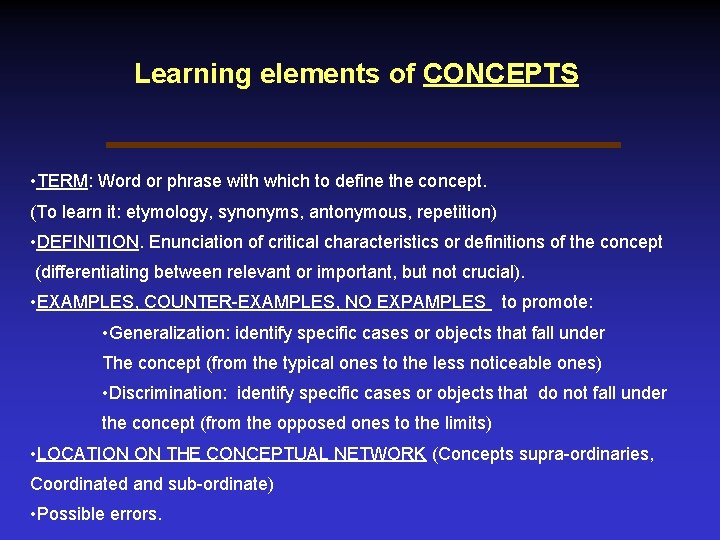 Learning elements of CONCEPTS

• TERM: Word or phrase with which to define the concept.

(To learn it: etymology, synonyms, antonymous, repetition)

• DEFINITION. Enunciation of critical characteristics or definitions of the concept (differentiating between relevant or important, but not crucial).

• EXAMPLES, COUNTER-EXAMPLES, NO EXPAMPLES to promote:

• Generalization: identify specific cases or objects that fall under The concept (from the typical ones to the less noticeable ones)

• Discrimination: identify specific cases or objects that do not fall under the concept (from the opposed ones to the limits)

• LOCATION ON THE CONCEPTUAL NETWORK (Concepts supra-ordinaries, Coordinated and sub-ordinate)

• Possible errors.